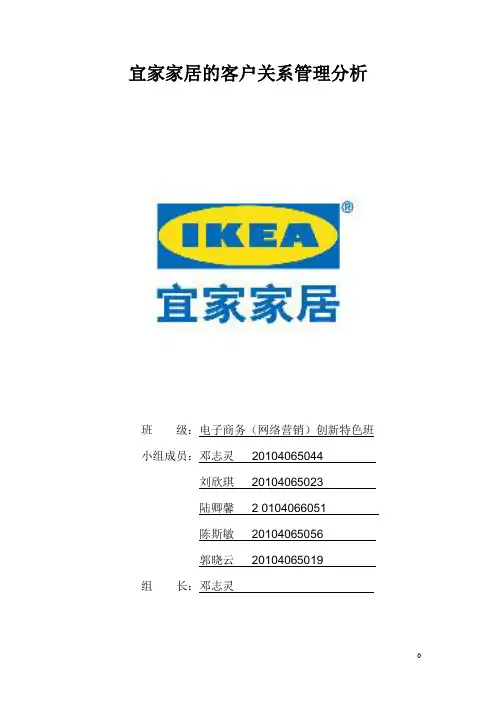 宜家家居的客户关系管理分析

IKEA®

宜家家居

班 级：电子商务（网络营销）创新特色班

小组成员：邓志灵 20104065044

刘欣琪 20104065023

陆卿馨 2 0104066051

陈斯敏 20104065056

郭晓云 20104065019

组 长：邓志灵

0